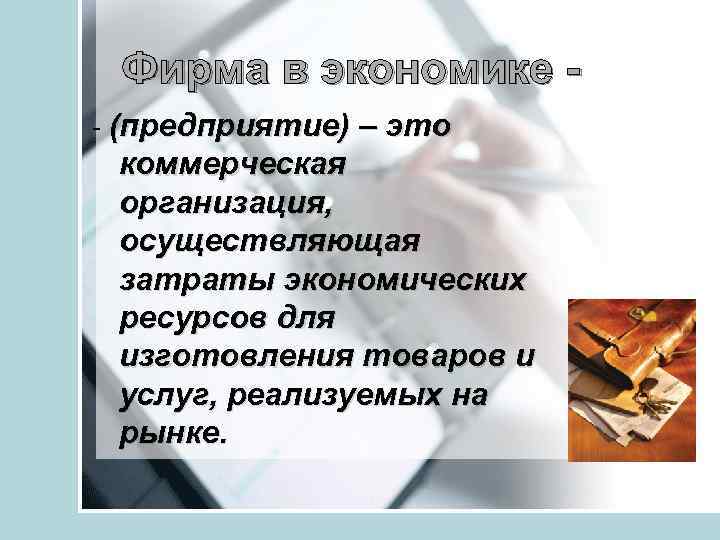 Фирма в экономике -

- (предприятие) – это коммерческая организация, осуществляющая затраты экономических ресурсов для изготовления товаров и услуг, реализуемых на рынке.